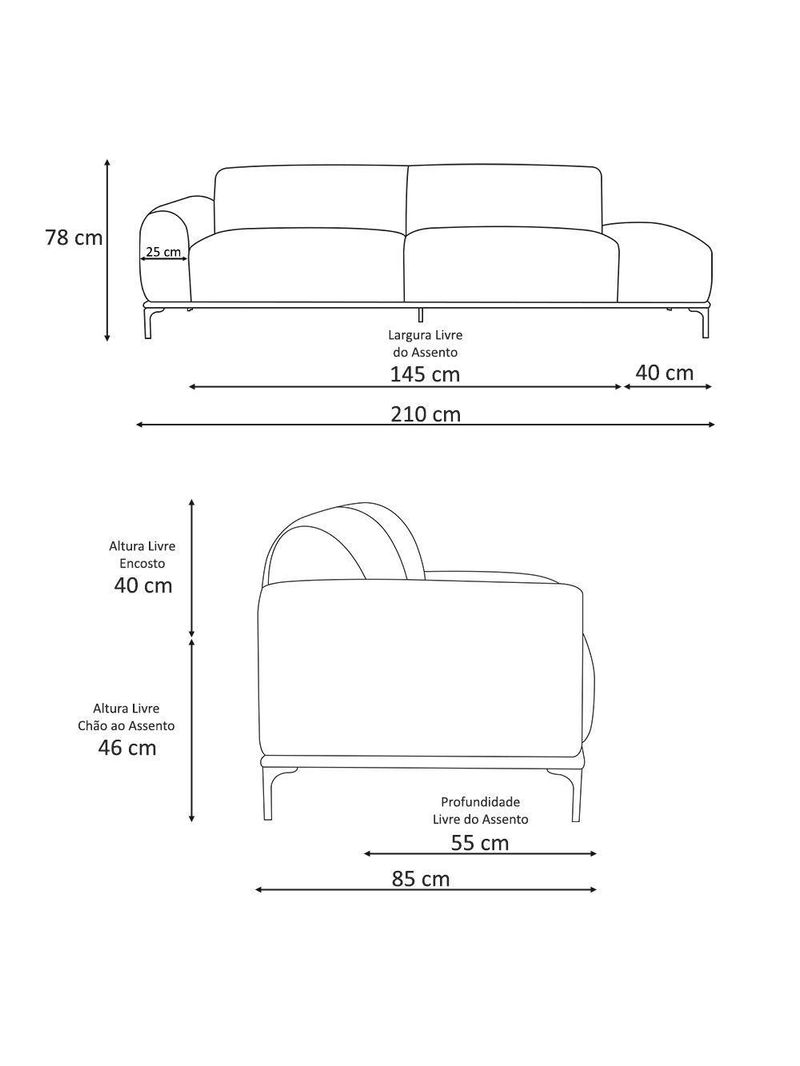 78 cm

25 cm

Largura Livre do Assento

145 cm

40 cm

210 cm

Altura Livre Encosto

40 cm

Altura Livre Chão ao Assento

46 cm

Profundidade Livre do Assento

55 cm

85 cm